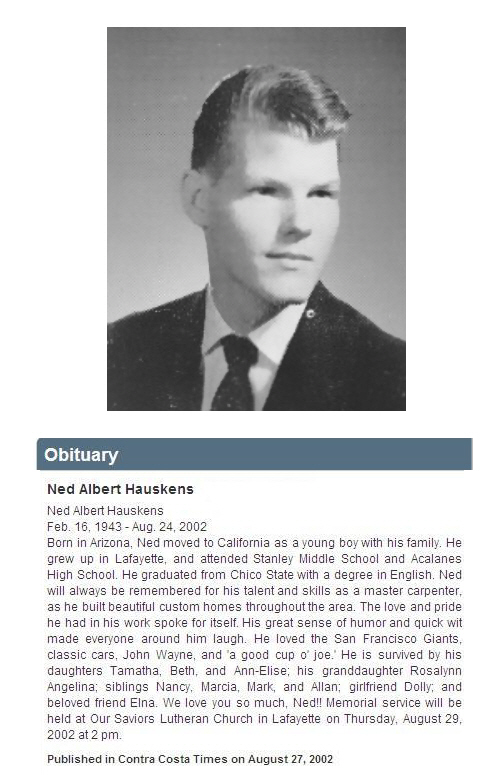 Obituary

Ned Albert Hauskens

Ned Albert Hauskens
Feb. 16, 1943 - Aug. 24, 2002
Born in Arizona, Ned moved to California as a young boy with his family. He grew up in Lafayette, and attended Stanley Middle School and Acalanes High School. He graduated from Chico State with a degree in English. Ned will always be remembered for his talent and skills as a master carpenter, as he built beautiful custom homes throughout the area. The love and pride he had in his work spoke for itself. His great sense of humor and quick wit made everyone around him laugh. He loved the San Francisco Giants, classic cars, John Wayne, and 'a good cup o' joe.' He is survived by his daughters Tamatha, Beth, and Ann-Elise; his granddaughter Rosalynn Angelina; siblings Nancy, Marcia, Mark, and Allan; girlfriend Dolly; and beloved friend Elna. We love you so much, Ned!! Memorial service will be held at Our Saviors Lutheran Church in Lafayette on Thursday, August 29, 2002 at 2 pm.

Published in Contra Costa Times on August 27, 2002